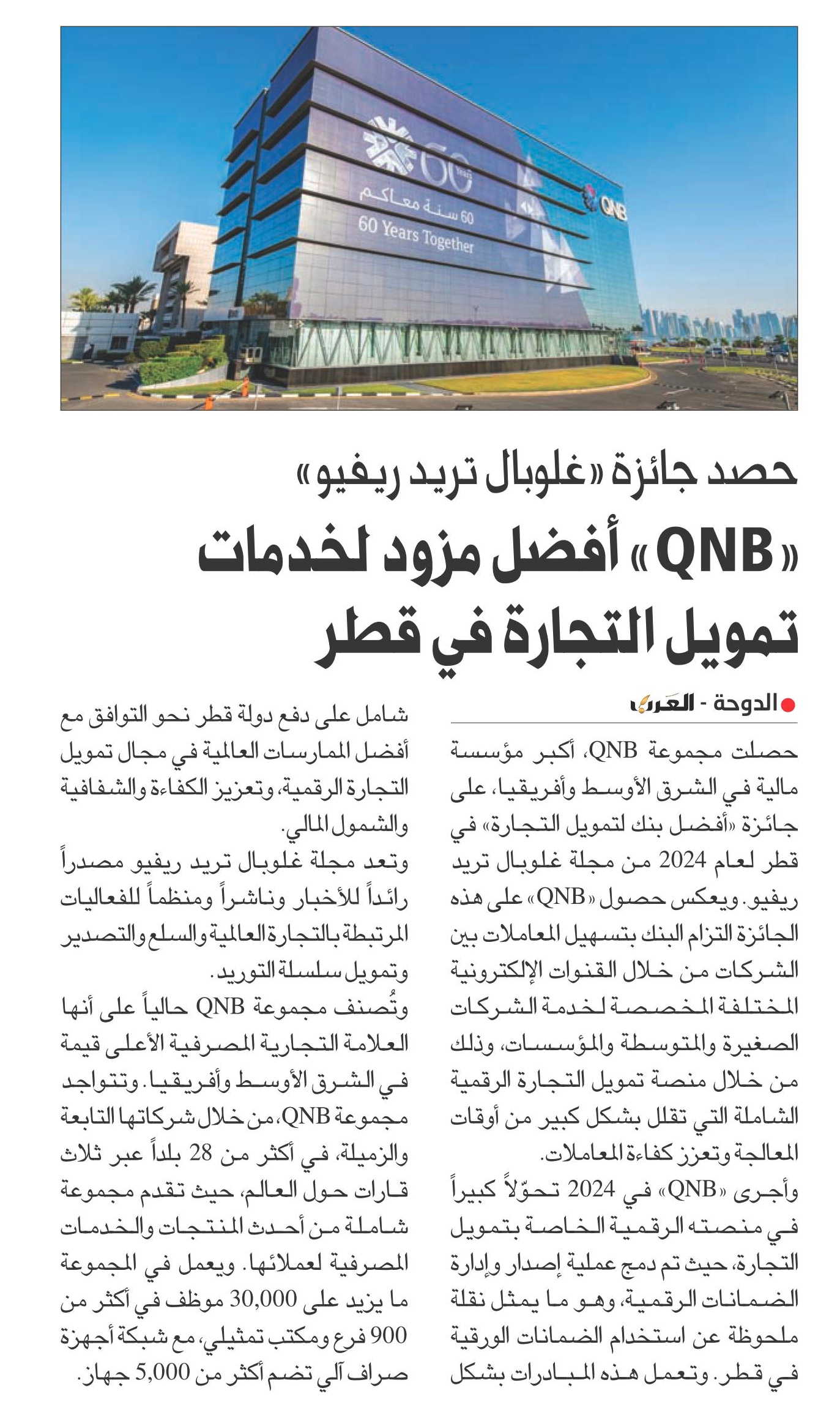 60 Years
60 سنة معاكم
60 Years Together
QNB

حصد جائزة «غلوبال تريد ريفيو»

«QNB» أفضل مزود لخدمات تمويل التجارة في قطر

الدوحة - العرب

حصلت مجموعة QNB، أكبر مؤسسة مالية في الشرق الأوسط وأفريقيا، على جائزة «أفضل بنك لتمويل التجارة» في قطر لعام 2024 من مجلة غلوبال تريد ريفيو. ويعكس حصول «QNB» على هذه الجائزة التزام البنك بتسهيل المعاملات بين الشركات من خلال القنوات الإلكترونية المختلفة المخصصة لخدمة الشركات الصغيرة والمتوسطة والمؤسسات، وذلك من خلال منصة تمويل التجارة الرقمية الشاملة التي تقلل بشكل كبير من أوقات المعالجة وتعزز كفاءة المعاملات.

وأجرى «QNB» في 2024 تحوّلاً كبيراً في منصته الرقمية الخاصة بتمويل التجارة، حيث تم دمج عملية إصدار وإدارة الضمانات الرقمية، وهو ما يمثل نقلة ملحوظة عن استخدام الضمانات الورقية في قطر. وتعمل هذه المبادرات بشكل شامل على دفع دولة قطر نحو التوافق مع أفضل الممارسات العالمية في مجال تمويل التجارة الرقمية، وتعزيز الكفاءة والشفافية والشمول المالي.

وتعد مجلة غلوبال تريد ريفيو مصدراً رائداً للأخبار وناشراً ومنظماً للفعاليات المرتبطة بالتجارة العالمية والسلع والتصدير وتمويل سلسلة التوريد.

وتُصنف مجموعة QNB حالياً على أنها العلامة التجارية المصرفية الأعلى قيمة في الشرق الأوسط وأفريقيا. وتتواجد مجموعة QNB، من خلال شركاتها التابعة والزميلة، في أكثر من 28 بلداً عبر ثلاث قارات حول العالم، حيث تقدم مجموعة شاملة من أحدث المنتجات والخدمات المصرفية لعملائها. ويعمل في المجموعة ما يزيد على 30,000 موظف في أكثر من 900 فرع ومكتب تمثيلي، مع شبكة أجهزة صراف آلي تضم أكثر من 5,000 جهاز.